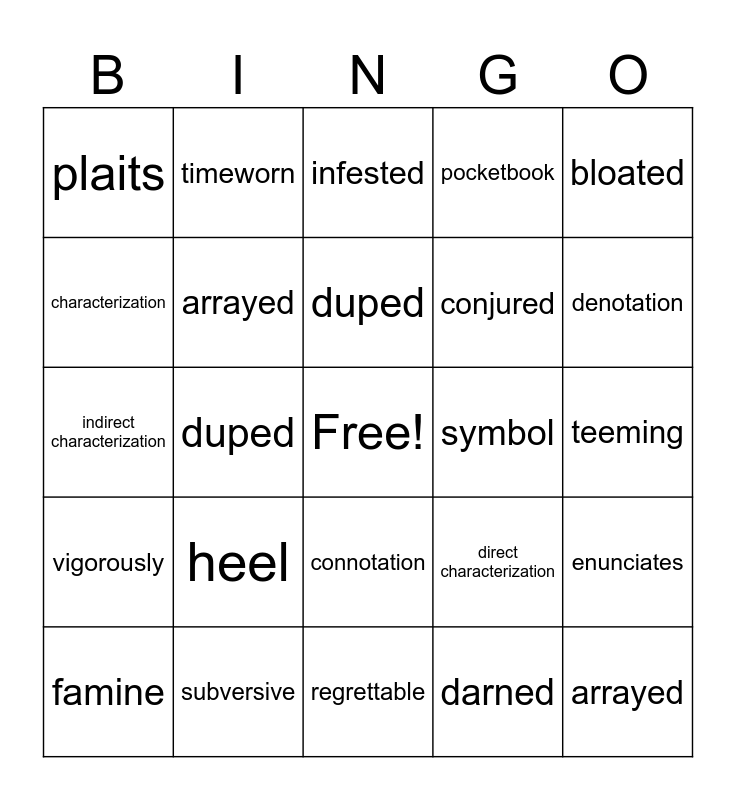 | B | I | N | G | O |
|---|---|---|---|---|
| plaits | timeworn | infested | pocketbook | bloated |
| characterization | arrayed | duped | conjured | denotation |
| indirect characterization | duped | Free! | symbol | teeming |
| vigorously | heel | connotation | direct characterization | enunciates |
| famine | subversive | regrettable | darned | arrayed |